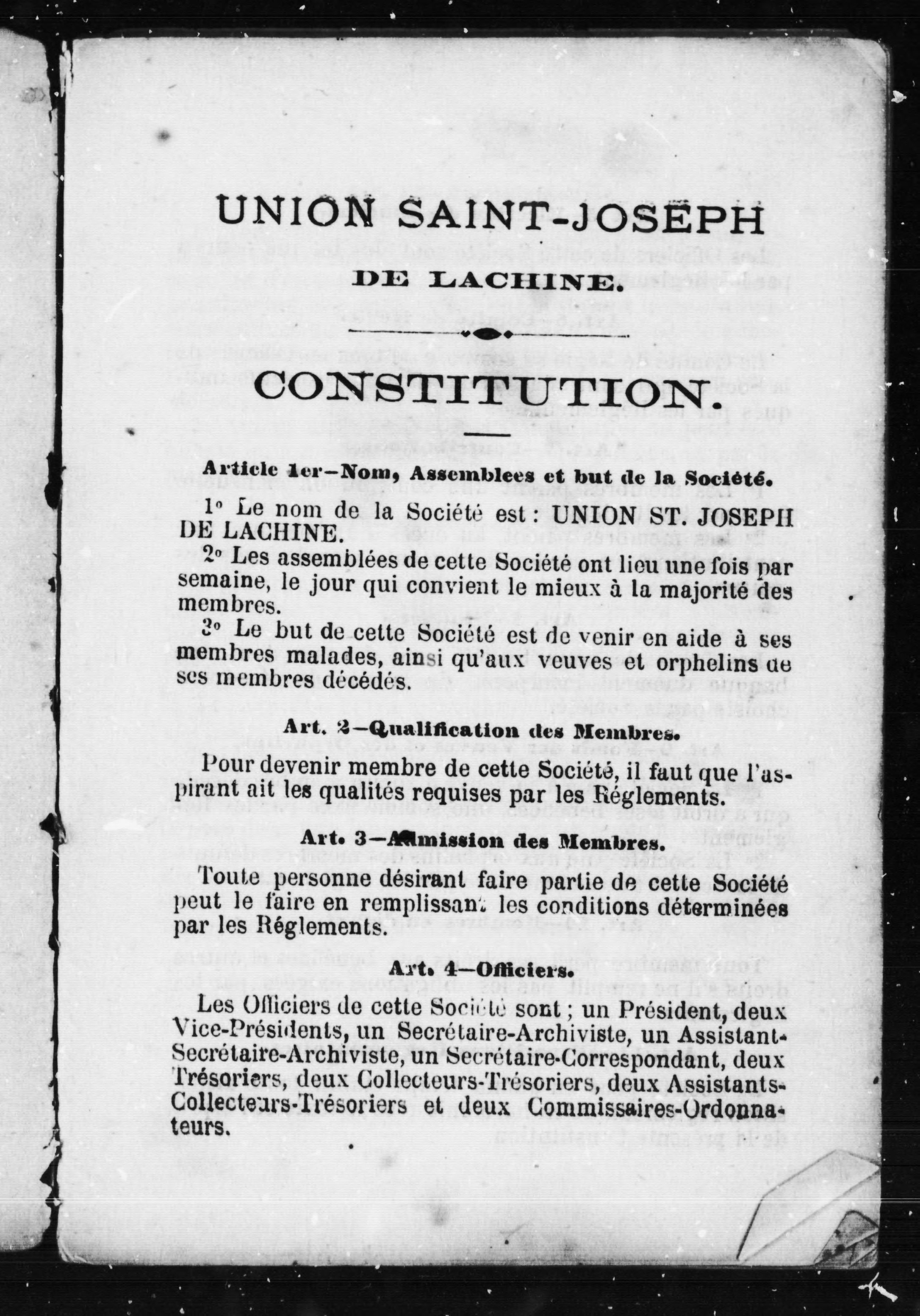 UNION SAINT-JOSEPH
DE LACHINE.

CONSTITUTION.

Article 1er—Nom, Assemblees et but de la Société.

1° Le nom de la Société est : UNION ST. JOSEPH DE LACHINE.

2° Les assemblées de cette Société ont lieu une fois par semaine, le jour qui convient le mieux à la majorité des membres.

3° Le but de cette Société est de venir en aide à ses membres malades, ainsi qu'aux veuves et orphelins de ses membres décédés.

Art. 2—Qualification des Membres.

Pour devenir membre de cette Société, il faut que l'aspirant ait les qualités requises par les Réglements.

Art. 3—Admission des Membres.

Toute personne désirant faire partie de cette Société peut le faire en remplissant les conditions déterminées par les Réglements.

Art. 4—Officiers.

Les Officiers de cette Société sont ; un Président, deux Vice-Présidents, un Secrétaire-Archiviste, un Assistant-Secrétaire-Archiviste, un Secrétaire-Correspondant, deux Trésoriers, deux Collecteurs-Trésoriers, deux Assistants-Collecteurs-Trésoriers et deux Commissaires-Ordonnateurs.